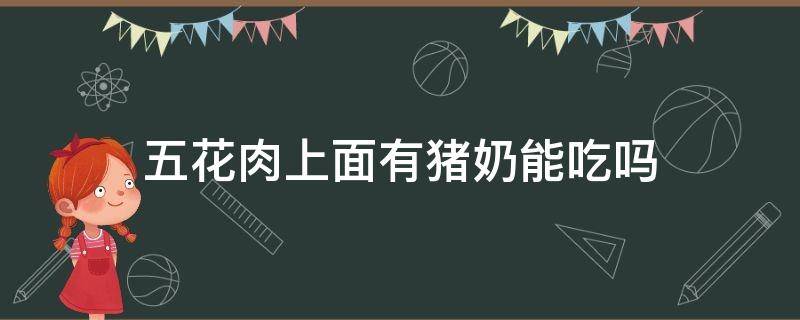 五花肉上面有猪奶能吃吗